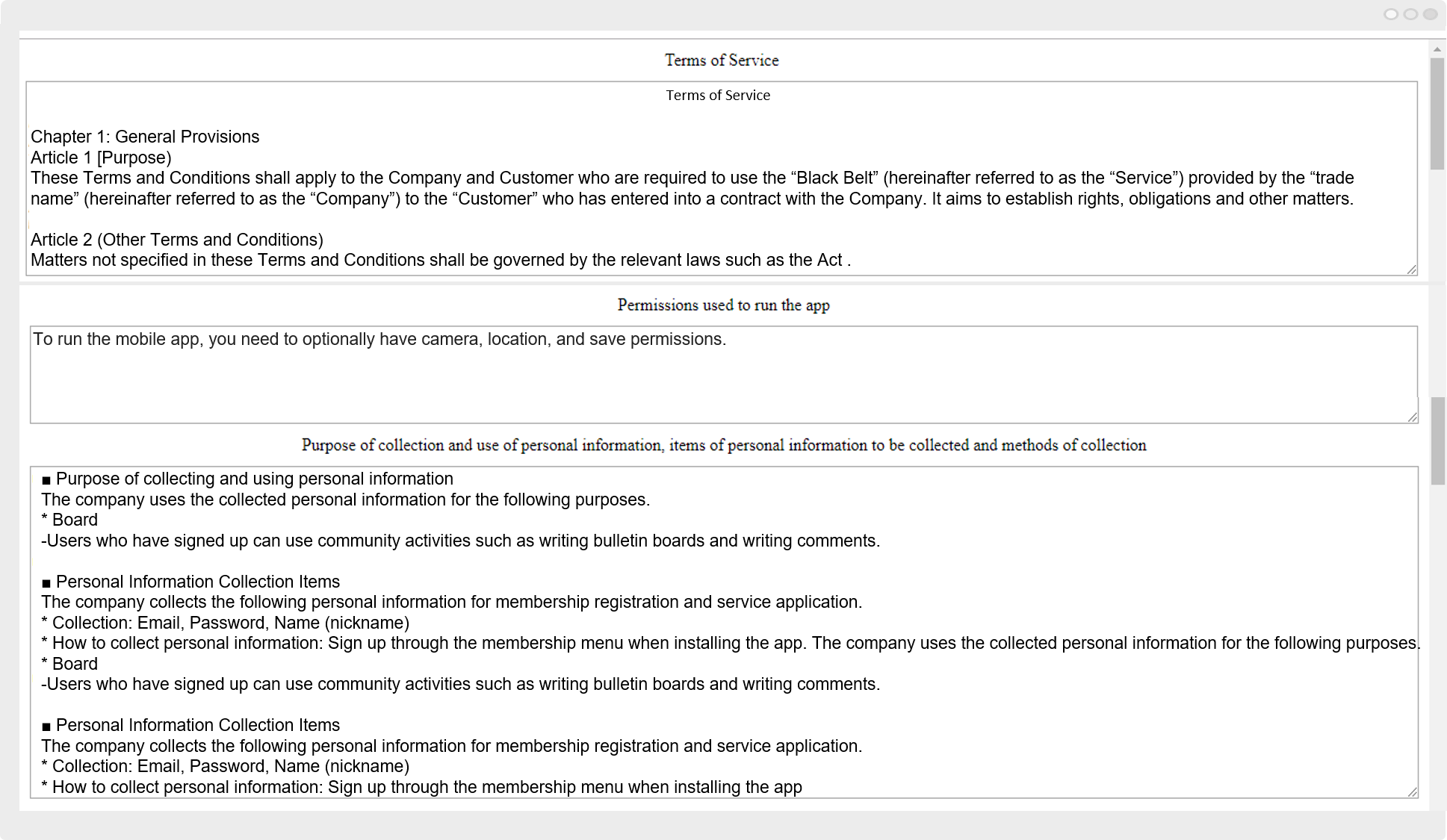 Terms of Service

Terms of Service

Chapter 1: General Provisions
Article 1 [Purpose)
These Terms and Conditions shall apply to the Company and Customer who are required to use the “Black Belt” (hereinafter referred to as the “Service”) provided by the “trade name” (hereinafter referred to as the “Company”) to the “Customer” who has entered into a contract with the Company. It aims to establish rights, obligations and other matters.

Article 2 (Other Terms and Conditions)
Matters not specified in these Terms and Conditions shall be governed by the relevant laws such as the Act .

Permissions used to run the app

To run the mobile app, you need to optionally have camera, location, and save permissions.

Purpose of collection and use of personal information, items of personal information to be collected and methods of collection

■ Purpose of collecting and using personal information
The company uses the collected personal information for the following purposes.
* Board
-Users who have signed up can use community activities such as writing bulletin boards and writing comments.

■ Personal Information Collection Items
The company collects the following personal information for membership registration and service application.
* Collection: Email, Password, Name (nickname)
* How to collect personal information: Sign up through the membership menu when installing the app. The company uses the collected personal information for the following purposes.
* Board
-Users who have signed up can use community activities such as writing bulletin boards and writing comments.

■ Personal Information Collection Items
The company collects the following personal information for membership registration and service application.
* Collection: Email, Password, Name (nickname)
* How to collect personal information: Sign up through the membership menu when installing the app